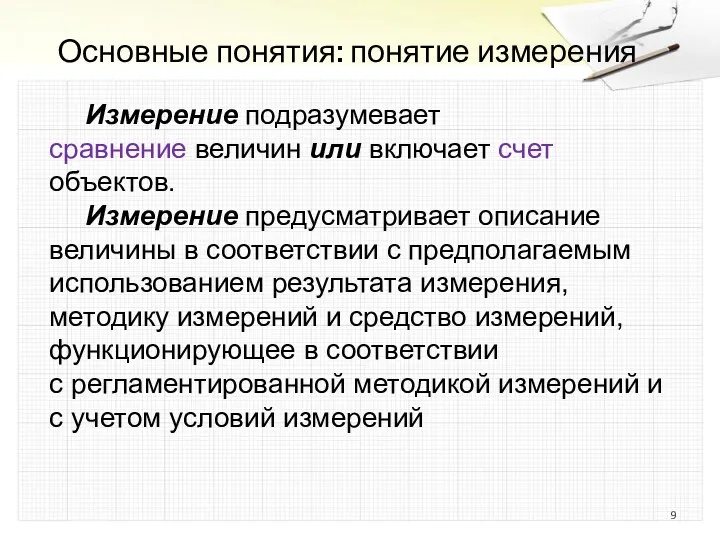 Основные понятия: понятие измерения

Измерение подразумевает сравнение величин или включает счет объектов.

Измерение предусматривает описание величины в соответствии с предполагаемым использованием результата измерения, методику измерений и средство измерений, функционирующее в соответствии с регламентированной методикой измерений и с учетом условий измерений

9